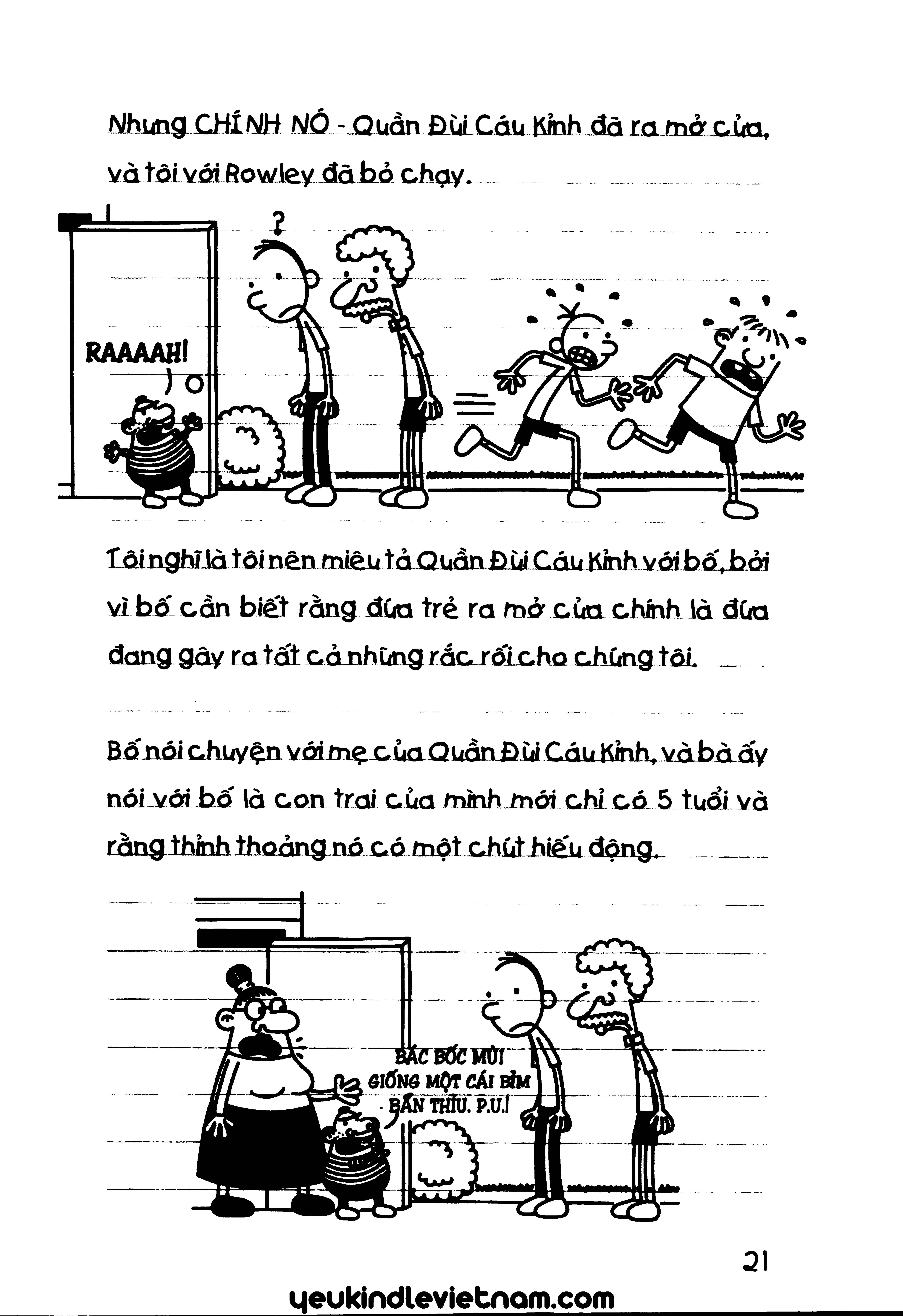 Nhưng CHÍNH NÓ - Quần Đùi Cáu Kỉnh đã ra mở cửa, và tôi với Rowley đã bỏ chạy.

?

RAAAAH!

Tôi nghĩ là tôi nên miêu tả Quần Đùi Cáu Kỉnh với bố, bởi vì bố cần biết rằng đứa trẻ ra mở cửa chính là đứa đang gây ra tất cả những rắc rối cho chúng tôi.

Bố nói chuyện với mẹ của Quần Đùi Cáu Kỉnh, và bà ấy nói với bố là con trai của mình mới chỉ có 5 tuổi và rằng thỉnh thoảng nó có một chút hiếu động.

BÁC BỐC MÙI GIỐNG MỘT CÁI BỈM BẨN THỈU. P.U.!

21

yeukindlevietnam.com